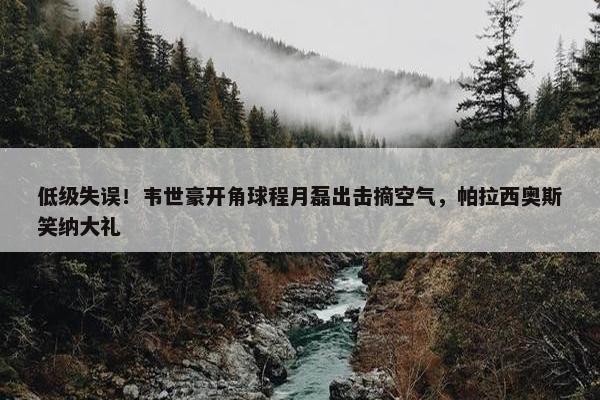 低级失误！韦世豪开角球程月磊出击摘空气，帕拉西奥斯笑纳大礼